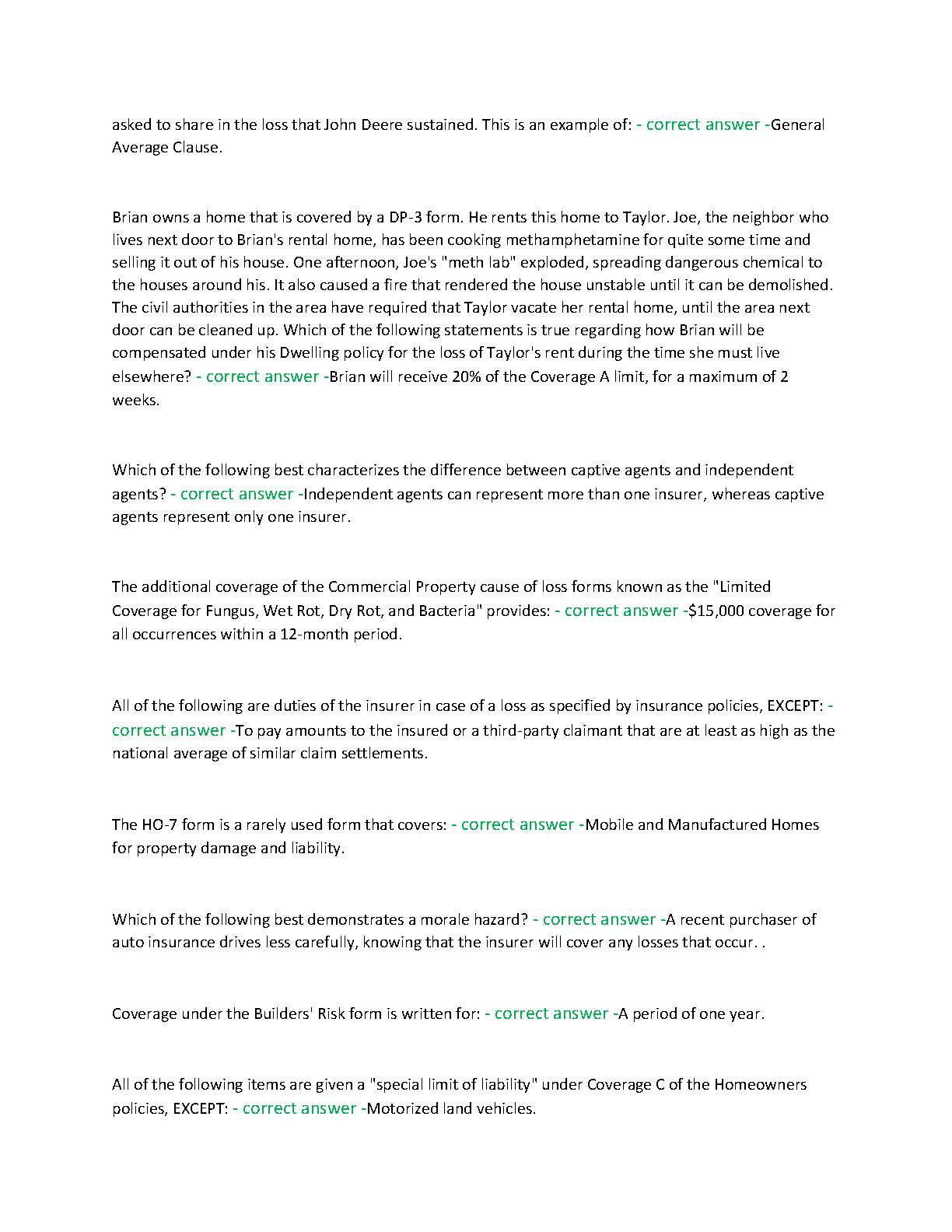 asked to share in the loss that John Deere sustained. This is an example of: - correct answer -General Average Clause.

Brian owns a home that is covered by a DP-3 form. He rents this home to Taylor. Joe, the neighbor who lives next door to Brian's rental home, has been cooking methamphetamine for quite some time and selling it out of his house. One afternoon, Joe's "meth lab" exploded, spreading dangerous chemical to the houses around his. It also caused a fire that rendered the house unstable until it can be demolished. The civil authorities in the area have required that Taylor vacate her rental home, until the area next door can be cleaned up. Which of the following statements is true regarding how Brian will be compensated under his Dwelling policy for the loss of Taylor's rent during the time she must live elsewhere? - correct answer -Brian will receive 20% of the Coverage A limit, for a maximum of 2 weeks.

Which of the following best characterizes the difference between captive agents and independent agents? - correct answer -Independent agents can represent more than one insurer, whereas captive agents represent only one insurer.

The additional coverage of the Commercial Property cause of loss forms known as the "Limited Coverage for Fungus, Wet Rot, Dry Rot, and Bacteria" provides: - correct answer -$15,000 coverage for all occurrences within a 12-month period.

All of the following are duties of the insurer in case of a loss as specified by insurance policies, EXCEPT: - correct answer -To pay amounts to the insured or a third-party claimant that are at least as high as the national average of similar claim settlements.

The HO-7 form is a rarely used form that covers: - correct answer -Mobile and Manufactured Homes for property damage and liability.

Which of the following best demonstrates a morale hazard? - correct answer -A recent purchaser of auto insurance drives less carefully, knowing that the insurer will cover any losses that occur. .

Coverage under the Builders' Risk form is written for: - correct answer -A period of one year.

All of the following items are given a "special limit of liability" under Coverage C of the Homeowners policies, EXCEPT: - correct answer -Motorized land vehicles.